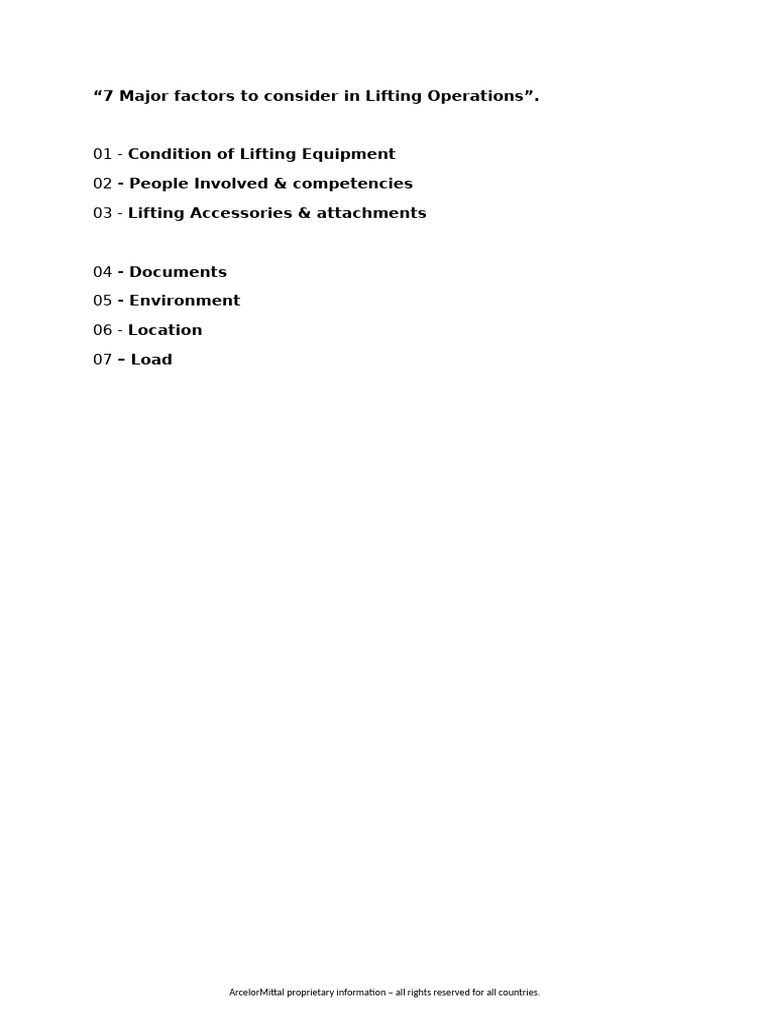 “7 Major factors to consider in Lifting Operations”.

01 - Condition of Lifting Equipment
02 - People Involved & competencies
03 - Lifting Accessories & attachments

04 - Documents
05 - Environment
06 - Location
07 – Load

ArcelorMittal proprietary information – all rights reserved for all countries.